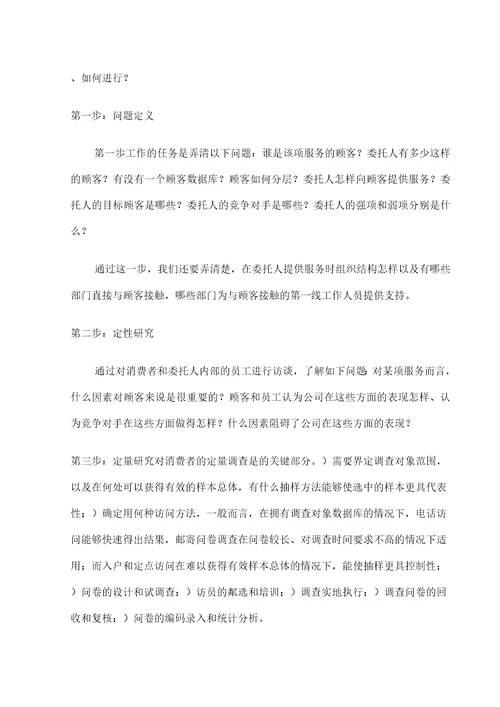 、如何进行？

第一步：问题定义

第一步工作的任务是弄清以下问题：谁是该项服务的顾客？委托人有多少这样的顾客？有没有一个顾客数据库？顾客如何分层？委托人怎样向顾客提供服务？委托人的目标顾客是哪些？委托人的竞争对手是哪些？委托人的强项和弱项分别是什么？

通过这一步，我们还要弄清楚，在委托人提供服务时组织结构怎样以及有哪些部门直接与顾客接触，哪些部门为与顾客接触的第一线工作人员提供支持。

第二步：定性研究

通过对消费者和委托人内部的员工进行访谈，了解如下问题：对某项服务而言，什么因素对顾客来说是很重要的？顾客和员工认为公司在这些方面的表现怎样、认为竞争对手在这些方面做得怎样？什么因素阻碍了公司在这些方面的表现？

第三步：定量研究对消费者的定量调查是的关键部分。）需要界定调查对象范围，以及在何处可以获得有效的样本总体，有什么抽样方法能够使选中的样本更具代表性；）确定用何种访问方法，一般而言，在拥有调查对象数据库的情况下，电话访问能够快速得出结果，邮寄问卷调查在问卷较长、对调查时间要求不高的情况下适用；而入户和定点访问在难以获得有效样本总体的情况下，能使抽样更具控制性；）问卷的设计和试调查；）访员的甄选和培训；）调查实地执行；）调查问卷的回收和复核；）问卷的编码录入和统计分析。